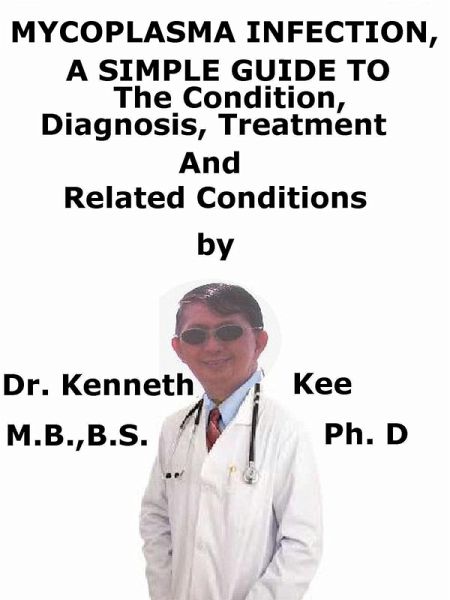 MYCOPLASMA INFECTION, A SIMPLE GUIDE TO The Condition, Diagnosis, Treatment And Related Conditions

by

Dr. Kenneth Kee

M.B.,B.S. Ph. D